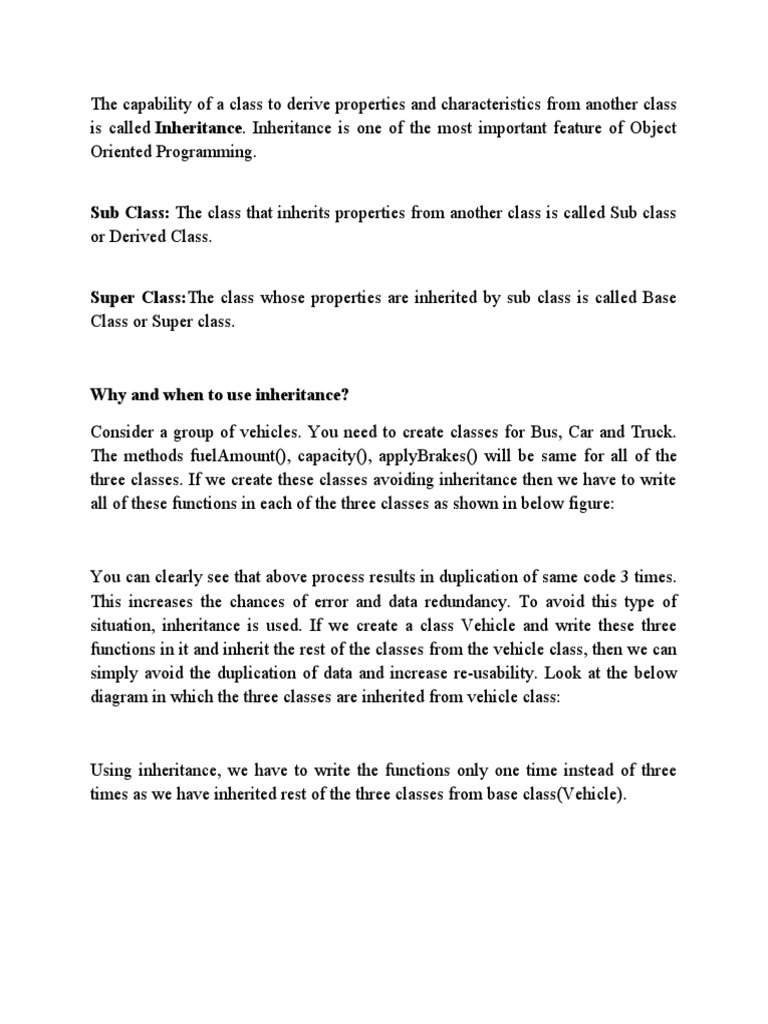 The capability of a class to derive properties and characteristics from another class is called Inheritance. Inheritance is one of the most important feature of Object Oriented Programming.

Sub Class: The class that inherits properties from another class is called Sub class or Derived Class.

Super Class:The class whose properties are inherited by sub class is called Base Class or Super class.

Why and when to use inheritance?

Consider a group of vehicles. You need to create classes for Bus, Car and Truck. The methods fuelAmount(), capacity(), applyBrakes() will be same for all of the three classes. If we create these classes avoiding inheritance then we have to write all of these functions in each of the three classes as shown in below figure:

You can clearly see that above process results in duplication of same code 3 times. This increases the chances of error and data redundancy. To avoid this type of situation, inheritance is used. If we create a class Vehicle and write these three functions in it and inherit the rest of the classes from the vehicle class, then we can simply avoid the duplication of data and increase re-usability. Look at the below diagram in which the three classes are inherited from vehicle class:

Using inheritance, we have to write the functions only one time instead of three times as we have inherited rest of the three classes from base class(Vehicle).